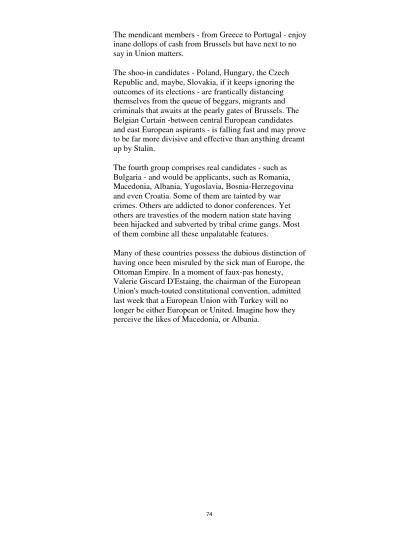 The mendicant members - from Greece to Portugal - enjoy inane dollops of cash from Brussels but have next to no say in Union matters.

The shoo-in candidates - Poland, Hungary, the Czech Republic and, maybe, Slovakia, if it keeps ignoring the outcomes of its elections - are frantically distancing themselves from the queue of beggars, migrants and criminals that awaits at the pearly gates of Brussels. The Belgian Curtain -between central European candidates and east European aspirants - is falling fast and may prove to be far more divisive and effective than anything dreamt up by Stalin.

The fourth group comprises real candidates - such as Bulgaria - and would be applicants, such as Romania, Macedonia, Albania, Yugoslavia, Bosnia-Herzegovina and even Croatia. Some of them are tainted by war crimes. Others are addicted to donor conferences. Yet others are travesties of the modern nation state having been hijacked and subverted by tribal crime gangs. Most of them combine all these unpalatable features.

Many of these countries possess the dubious distinction of having once been misruled by the sick man of Europe, the Ottoman Empire. In a moment of faux-pas honesty, Valerie Giscard D'Estaing, the chairman of the European Union's much-touted constitutional convention, admitted last week that a European Union with Turkey will no longer be either European or United. Imagine how they perceive the likes of Macedonia, or Albania.

74